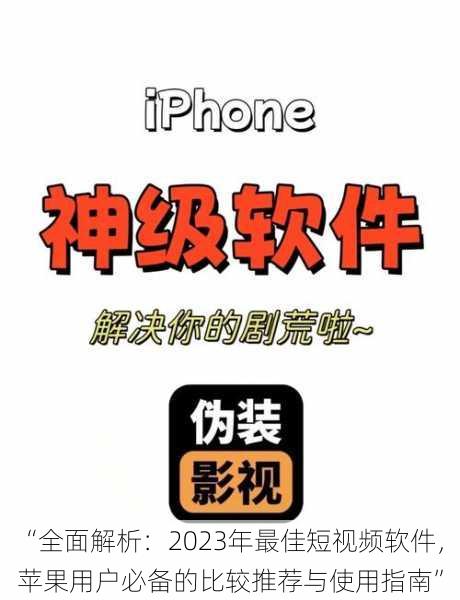 iPhone

神级软件

解决你的剧荒啦~

伪装
影视

“全面解析：2023年最佳短视频软件，苹果用户必备的比较推荐与使用指南”